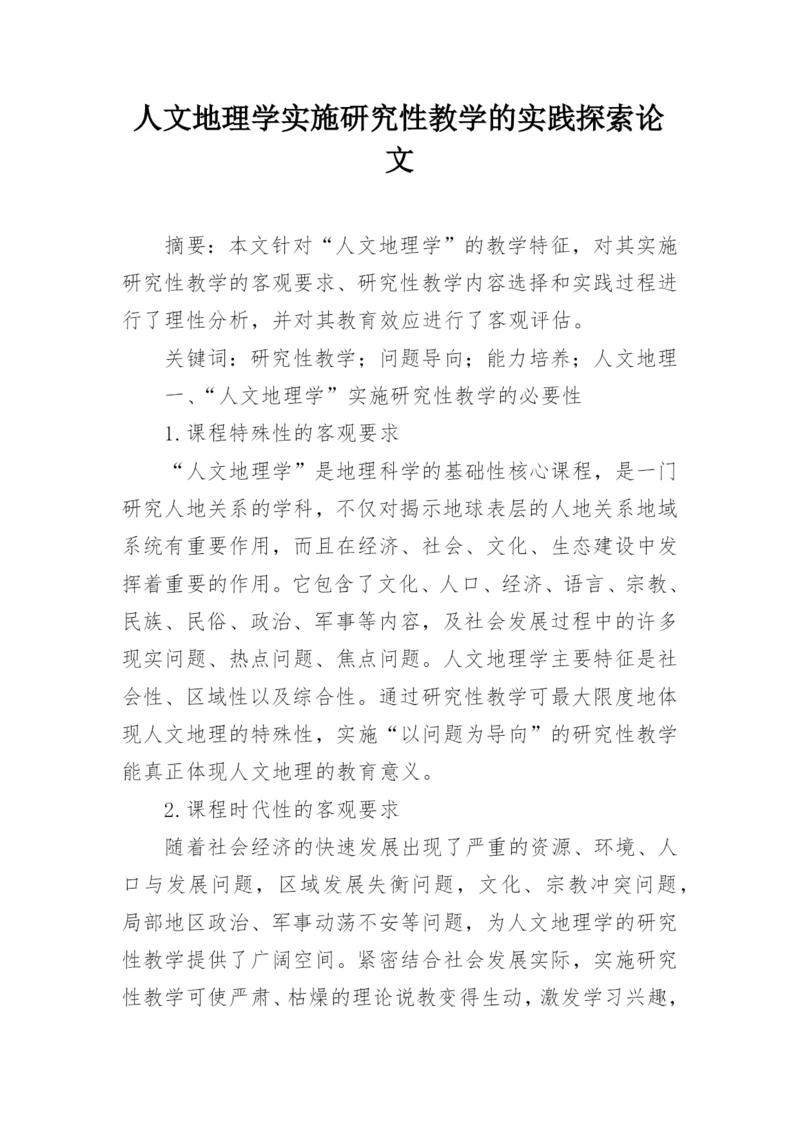 人文地理学实施研究性教学的实践探索论文

摘要：本文针对“人文地理学”的教学特征，对其实施研究性教学的客观要求、研究性教学内容选择和实践过程进行了理性分析，并对其教育效应进行了客观评估。

关键词：研究性教学；问题导向；能力培养；人文地理

一、“人文地理学”实施研究性教学的必要性

1.课程特殊性的客观要求

“人文地理学”是地理科学的基础性核心课程，是一门研究人地关系的学科，不仅对揭示地球表层的人地关系地域系统有重要作用，而且在经济、社会、文化、生态建设中发挥着重要的作用。它包含了文化、人口、经济、语言、宗教、民族、民俗、政治、军事等内容，及社会发展过程中的许多现实问题、热点问题、焦点问题。人文地理学主要特征是社会性、区域性以及综合性。通过研究性教学可最大限度地体现人文地理的特殊性，实施“以问题为导向”的研究性教学能真正体现人文地理的教育意义。

2.课程时代性的客观要求

随着社会经济的快速发展出现了严重的资源、环境、人口与发展问题，区域发展失衡问题，文化、宗教冲突问题，局部地区政治、军事动荡不安等问题，为人文地理学的研究性教学提供了广阔空间。紧密结合社会发展实际，实施研究性教学可使严肃、枯燥的理论说教变得生动，激发学习兴趣，